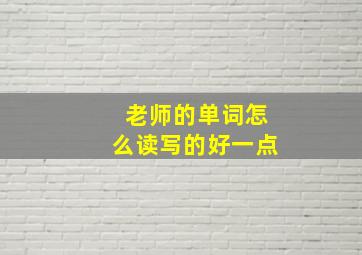 老师的单词怎么读写的好一点